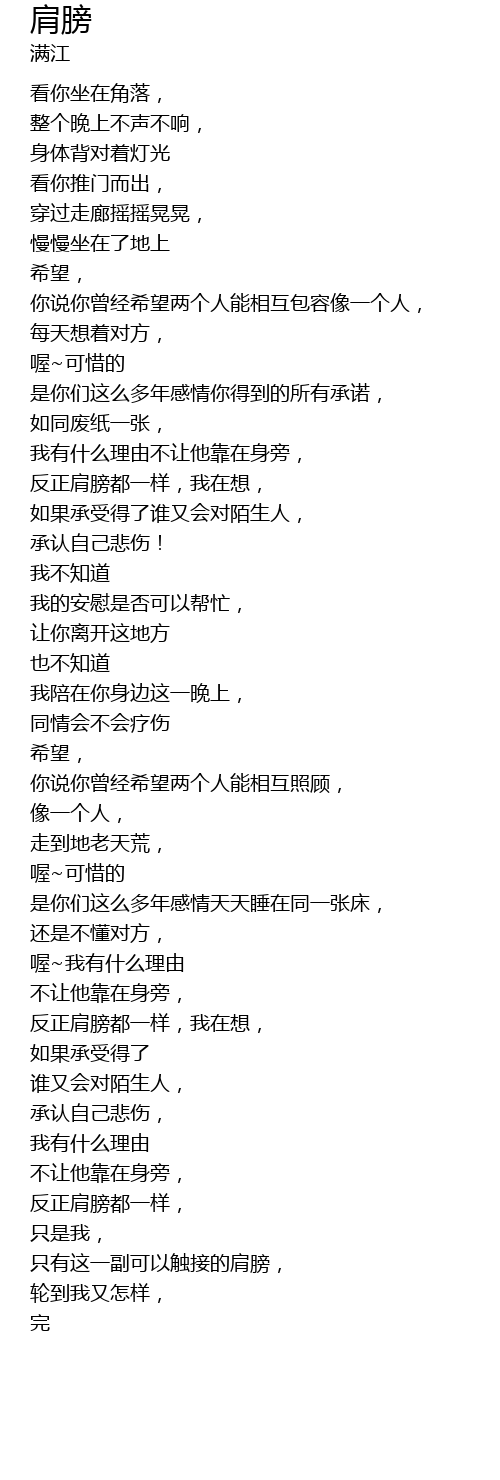 肩膀
满江

看你坐在角落，
整个晚上不声不响，
身体背对着灯光
看你推门而出，
穿过走廊摇摇晃晃，
慢慢坐在了地上
希望，
你说你曾经希望两个人能相互包容像一个人，
每天想着对方，
喔~可惜的
是你们这么多年感情你得到的所有承诺，
如同废纸一张，
我有什么理由不让他靠在身旁，
反正肩膀都一样，我在想，
如果承受得了谁又会对陌生人，
承认自己悲伤！
我不知道
我的安慰是否可以帮忙，
让你离开这地方
也不知道
我陪在你身边这一晚上，
同情会不会疗伤
希望，
你说你曾经希望两个人能相互照顾，
像一个人，
走到地老天荒，
喔~可惜的
是你们这么多年感情天天睡在同一张床，
还是不懂对方，
喔~我有什么理由
不让他靠在身旁，
反正肩膀都一样，我在想，
如果承受得了
谁又会对陌生人，
承认自己悲伤，
我有什么理由
不让他靠在身旁，
反正肩膀都一样，
只是我，
只有这一副可以触接的肩膀，
轮到我又怎样，
完